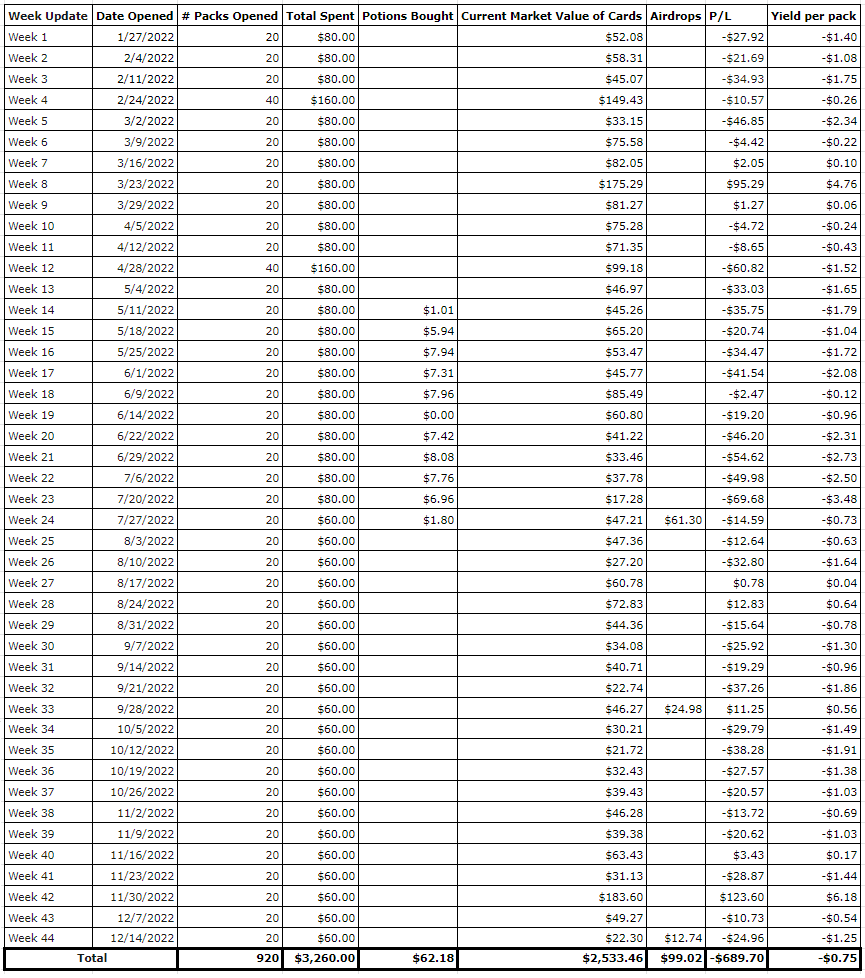 | Week Update | Date Opened | # Packs Opened | Total Spent | Potions Bought | Current Market Value of Cards | Airdrops | P/L | Yield per pack |
|---|---|---|---|---|---|---|---|---|
| Week 1 | 1/27/2022 | 20 | $80.00 | | $52.08 | | -$27.92 | -$1.40 |
| Week 2 | 2/4/2022 | 20 | $80.00 | | $58.31 | | -$21.69 | -$1.08 |
| Week 3 | 2/11/2022 | 20 | $80.00 | | $45.07 | | -$34.93 | -$1.75 |
| Week 4 | 2/24/2022 | 40 | $160.00 | | $149.43 | | -$10.57 | -$0.26 |
| Week 5 | 3/2/2022 | 20 | $80.00 | | $33.15 | | -$46.85 | -$2.34 |
| Week 6 | 3/9/2022 | 20 | $80.00 | | $75.58 | | -$4.42 | -$0.22 |
| Week 7 | 3/16/2022 | 20 | $80.00 | | $82.05 | | $2.05 | $0.10 |
| Week 8 | 3/23/2022 | 20 | $80.00 | | $175.29 | | $95.29 | $4.76 |
| Week 9 | 3/29/2022 | 20 | $80.00 | | $81.27 | | $1.27 | $0.06 |
| Week 10 | 4/5/2022 | 20 | $80.00 | | $75.28 | | -$4.72 | -$0.24 |
| Week 11 | 4/12/2022 | 20 | $80.00 | | $71.35 | | -$8.65 | -$0.43 |
| Week 12 | 4/28/2022 | 40 | $160.00 | | $99.18 | | -$60.82 | -$1.52 |
| Week 13 | 5/4/2022 | 20 | $80.00 | | $46.97 | | -$33.03 | -$1.65 |
| Week 14 | 5/11/2022 | 20 | $80.00 | $1.01 | $45.26 | | -$35.75 | -$1.79 |
| Week 15 | 5/18/2022 | 20 | $80.00 | $5.94 | $65.20 | | -$20.74 | -$1.04 |
| Week 16 | 5/25/2022 | 20 | $80.00 | $7.94 | $53.47 | | -$34.47 | -$1.72 |
| Week 17 | 6/1/2022 | 20 | $80.00 | $7.31 | $45.77 | | -$41.54 | -$2.08 |
| Week 18 | 6/9/2022 | 20 | $80.00 | $7.96 | $85.49 | | -$2.47 | -$0.12 |
| Week 19 | 6/14/2022 | 20 | $80.00 | $0.00 | $60.80 | | -$19.20 | -$0.96 |
| Week 20 | 6/22/2022 | 20 | $80.00 | $7.42 | $41.22 | | -$46.20 | -$2.31 |
| Week 21 | 6/29/2022 | 20 | $80.00 | $8.08 | $33.46 | | -$54.62 | -$2.73 |
| Week 22 | 7/6/2022 | 20 | $80.00 | $7.76 | $37.78 | | -$49.98 | -$2.50 |
| Week 23 | 7/20/2022 | 20 | $80.00 | $6.96 | $17.28 | | -$69.68 | -$3.48 |
| Week 24 | 7/27/2022 | 20 | $60.00 | $1.80 | $47.21 | $61.30 | -$14.59 | -$0.73 |
| Week 25 | 8/3/2022 | 20 | $60.00 | | $47.36 | | -$12.64 | -$0.63 |
| Week 26 | 8/10/2022 | 20 | $60.00 | | $27.20 | | -$32.80 | -$1.64 |
| Week 27 | 8/17/2022 | 20 | $60.00 | | $60.78 | | $0.78 | $0.04 |
| Week 28 | 8/24/2022 | 20 | $60.00 | | $72.83 | | $12.83 | $0.64 |
| Week 29 | 8/31/2022 | 20 | $60.00 | | $44.36 | | -$15.64 | -$0.78 |
| Week 30 | 9/7/2022 | 20 | $60.00 | | $34.08 | | -$25.92 | -$1.30 |
| Week 31 | 9/14/2022 | 20 | $60.00 | | $40.71 | | -$19.29 | -$0.96 |
| Week 32 | 9/21/2022 | 20 | $60.00 | | $22.74 | | -$37.26 | -$1.86 |
| Week 33 | 9/28/2022 | 20 | $60.00 | | $46.27 | $24.98 | $11.25 | $0.56 |
| Week 34 | 10/5/2022 | 20 | $60.00 | | $30.21 | | -$29.79 | -$1.49 |
| Week 35 | 10/12/2022 | 20 | $60.00 | | $21.72 | | -$38.28 | -$1.91 |
| Week 36 | 10/19/2022 | 20 | $60.00 | | $32.43 | | -$27.57 | -$1.38 |
| Week 37 | 10/26/2022 | 20 | $60.00 | | $39.43 | | -$20.57 | -$1.03 |
| Week 38 | 11/2/2022 | 20 | $60.00 | | $46.28 | | -$13.72 | -$0.69 |
| Week 39 | 11/9/2022 | 20 | $60.00 | | $39.38 | | -$20.62 | -$1.03 |
| Week 40 | 11/16/2022 | 20 | $60.00 | | $63.43 | | $3.43 | $0.17 |
| Week 41 | 11/23/2022 | 20 | $60.00 | | $31.13 | | -$28.87 | -$1.44 |
| Week 42 | 11/30/2022 | 20 | $60.00 | | $183.60 | | $123.60 | $6.18 |
| Week 43 | 12/7/2022 | 20 | $60.00 | | $49.27 | | -$10.73 | -$0.54 |
| Week 44 | 12/14/2022 | 20 | $60.00 | | $22.30 | $12.74 | -$24.96 | -$1.25 |
| Total | | 920 | $3,260.00 | $62.18 | $2,533.46 | $99.02 | -$689.70 | -$0.75 |